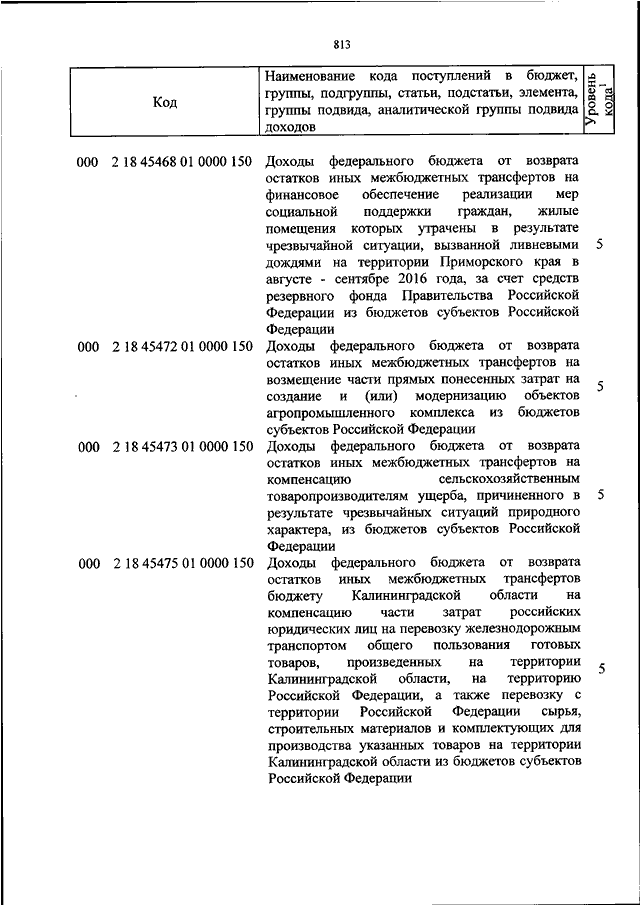 813

| Код | Наименование кода поступлений в бюджет, группы, подгруппы, статьи, подстатьи, элемента, группы подвида, аналитической группы подвида доходов | Уровень кода$^1$ |
|---|---|---|
| 000 2 18 45468 01 0000 150 | Доходы федерального бюджета от возврата остатков иных межбюджетных трансфертов на финансовое обеспечение реализации мер социальной поддержки граждан, жилые помещения которых утрачены в результате чрезвычайной ситуации, вызванной ливневыми дождями на территории Приморского края в августе - сентябре 2016 года, за счет средств резервного фонда Правительства Российской Федерации из бюджетов субъектов Российской Федерации | 5 |
| 000 2 18 45472 01 0000 150 | Доходы федерального бюджета от возврата остатков иных межбюджетных трансфертов на возмещение части прямых понесенных затрат на создание и (или) модернизацию объектов агропромышленного комплекса из бюджетов субъектов Российской Федерации | 5 |
| 000 2 18 45473 01 0000 150 | Доходы федерального бюджета от возврата остатков иных межбюджетных трансфертов на компенсацию сельскохозяйственным товаропроизводителям ущерба, причиненного в результате чрезвычайных ситуаций природного характера, из бюджетов субъектов Российской Федерации | 5 |
| 000 2 18 45475 01 0000 150 | Доходы федерального бюджета от возврата остатков иных межбюджетных трансфертов бюджету Калининградской области на компенсацию части затрат российских юридических лиц на перевозку железнодорожным транспортом общего пользования готовых товаров, произведенных на территории Калининградской области, на территорию Российской Федерации, а также перевозку с территории Российской Федерации сырья, строительных материалов и комплектующих для производства указанных товаров на территории Калининградской области из бюджетов субъектов Российской Федерации | 5 |